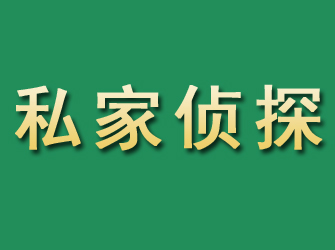 私家侦探